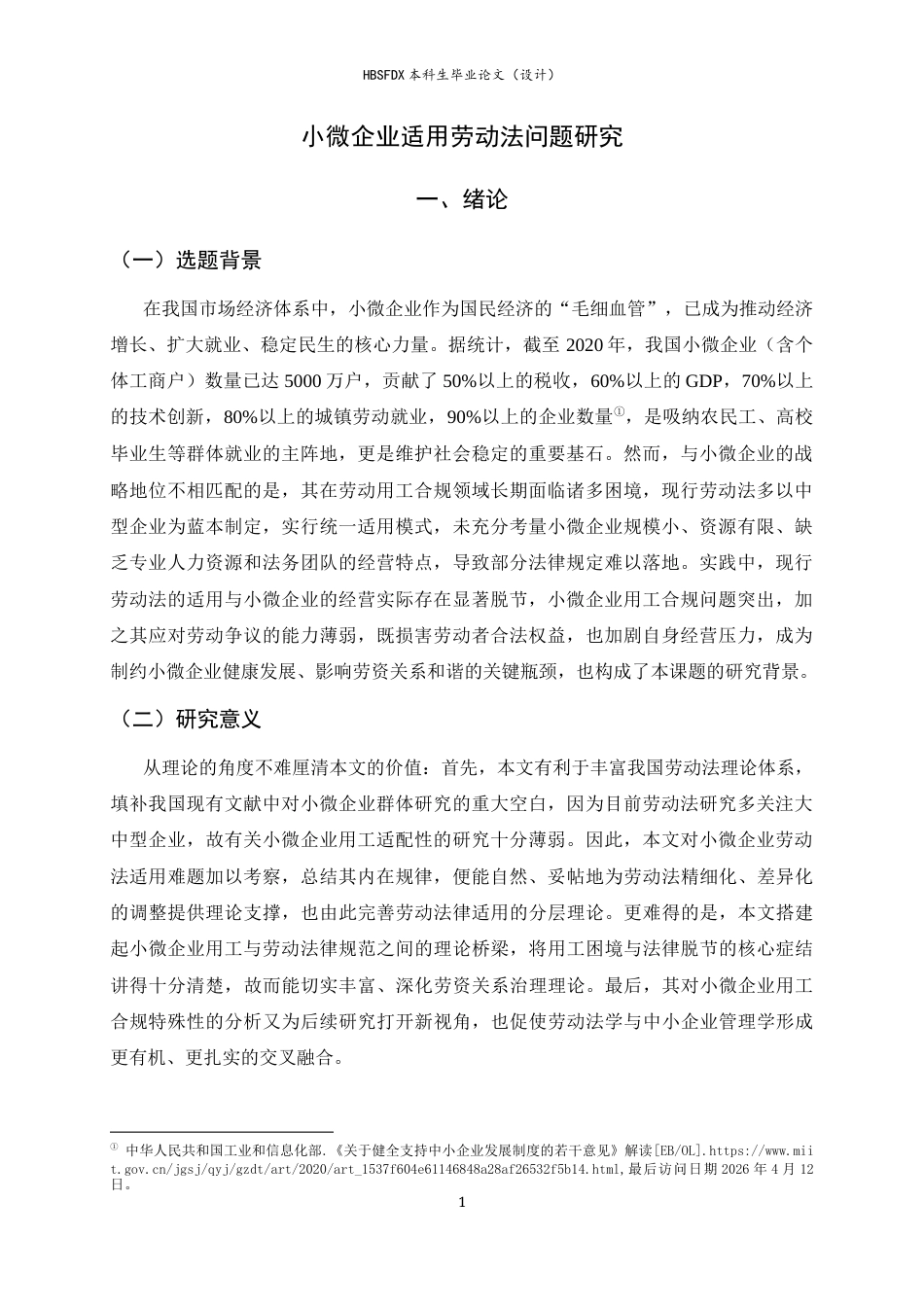 HBSFDX本科生毕业论文（设计）

小微企业适用劳动法问题研究

一、绪论

（一）选题背景

在我国市场经济体系中，小微企业作为国民经济的“毛细血管”，已成为推动经济增长、扩大就业、稳定民生的核心力量。据统计，截至2020年，我国小微企业（含个体工商户）数量已达5000万户，贡献了50%以上的税收，60%以上的GDP，70%以上的技术创新，80%以上的城镇劳动就业，90%以上的企业数量$^{①}$，是吸纳农民工、高校毕业生等群体就业的主阵地，更是维护社会稳定的重要基石。然而，与小微企业的战略地位不相匹配的是，其在劳动用工合规领域长期面临诸多困境，现行劳动法多以中型企业为蓝本制定，实行统一适用模式，未充分考量小微企业规模小、资源有限、缺乏专业人力资源和法务团队的经营特点，导致部分法律规定难以落地。实践中，现行劳动法的适用与小微企业的经营实际存在显著脱节，小微企业用工合规问题突出，加之其应对劳动争议的能力薄弱，既损害劳动者合法权益，也加剧自身经营压力，成为制约小微企业健康发展、影响劳资关系和谐的关键瓶颈，也构成了本课题的研究背景。

（二）研究意义

从理论的角度不难厘清本文的价值：首先，本文有利于丰富我国劳动法理论体系，填补我国现有文献中对小微企业群体研究的重大空白，因为目前劳动法研究多关注大中型企业，故有关小微企业用工适配性的研究十分薄弱。因此，本文对小微企业劳动法适用难题加以考察，总结其内在规律，便能自然、妥帖地为劳动法精细化、差异化的调整提供理论支撑，也由此完善劳动法律适用的分层理论。更难得的是，本文搭建起小微企业用工与劳动法律规范之间的理论桥梁，将用工困境与法律脱节的核心症结讲得十分清楚，故而能切实丰富、深化劳资关系治理理论。最后，其对小微企业用工合规特殊性的分析又为后续研究打开新视角，也促使劳动法学与中小企业管理学形成更有机、更扎实的交叉融合。

$^{①}$ 中华人民共和国工业和信息化部.《关于健全支持中小企业发展制度的若干意见》解读[EB/OL].https://www.miit.gov.cn/jgsj/qyj/gzdt/art/2020/art_1537f604e61146848a28af26532f5b14.html,最后访问日期2026年4月12日。

1